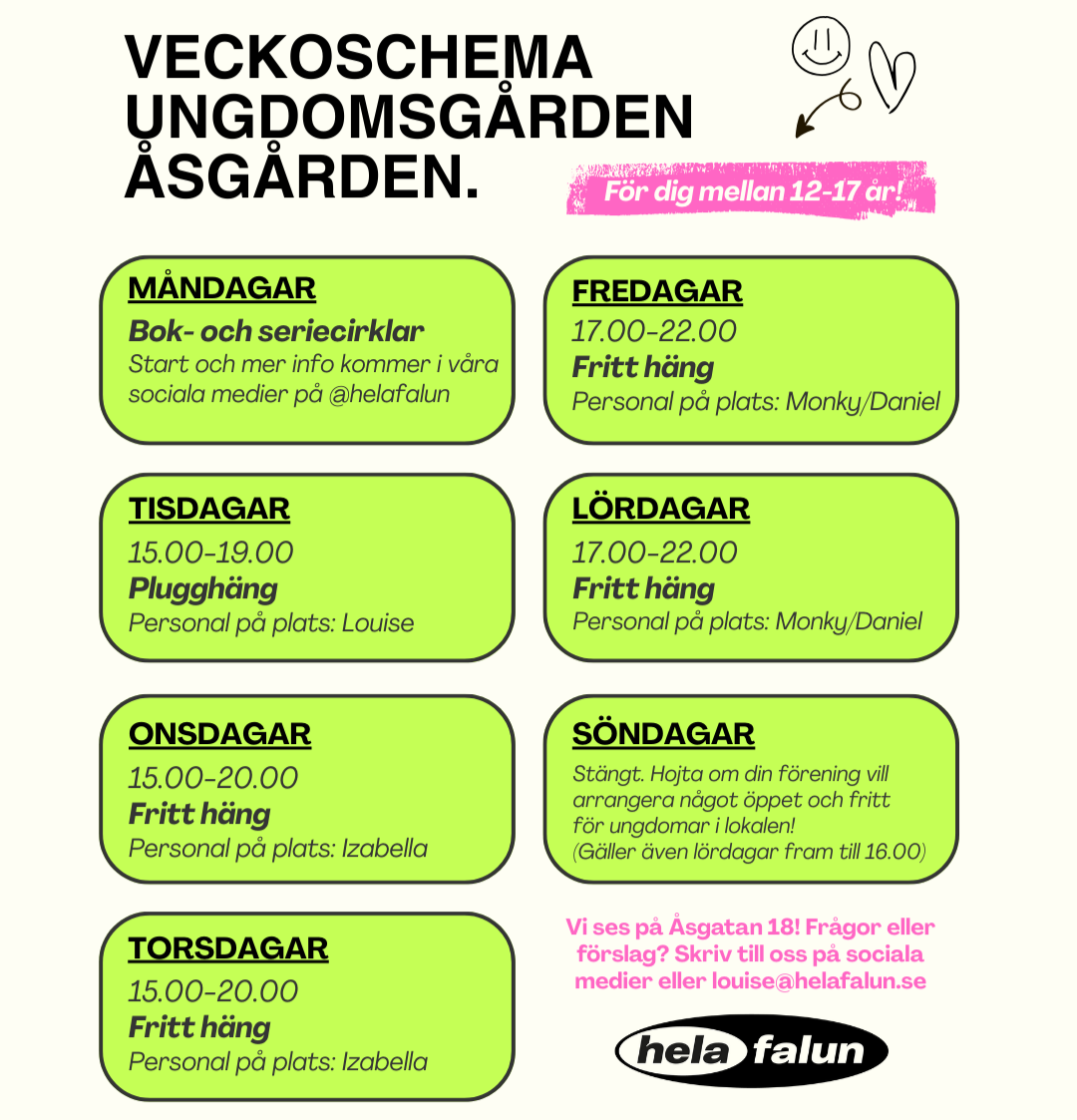 VECKOSCHEMA UNGDOMSGÅRDEN ÅSGÅRDEN.

För dig mellan 12-17 år!

MÅNDAGAR
Bok- och seriecirklar
Start och mer info kommer i våra sociala medier på @helafalun

TISDAGAR
15.00-19.00
Plugghäng
Personal på plats: Louise

ONSDAGAR
15.00-20.00
Fritt häng
Personal på plats: Izabella

TORSDAGAR
15.00-20.00
Fritt häng
Personal på plats: Izabella

FREDAGAR
17.00-22.00
Fritt häng
Personal på plats: Monky/Daniel

LÖRDAGAR
17.00-22.00
Fritt häng
Personal på plats: Monky/Daniel

SÖNDAGAR
Stängt. Hojta om din förening vill arrangera något öppet och fritt för ungdomar i lokalen! (Gäller även lördagar fram till 16.00)

Vi ses på Åsgatan 18! Frågor eller förslag? Skriv till oss på sociala medier eller louise@helafalun.se

hela falun